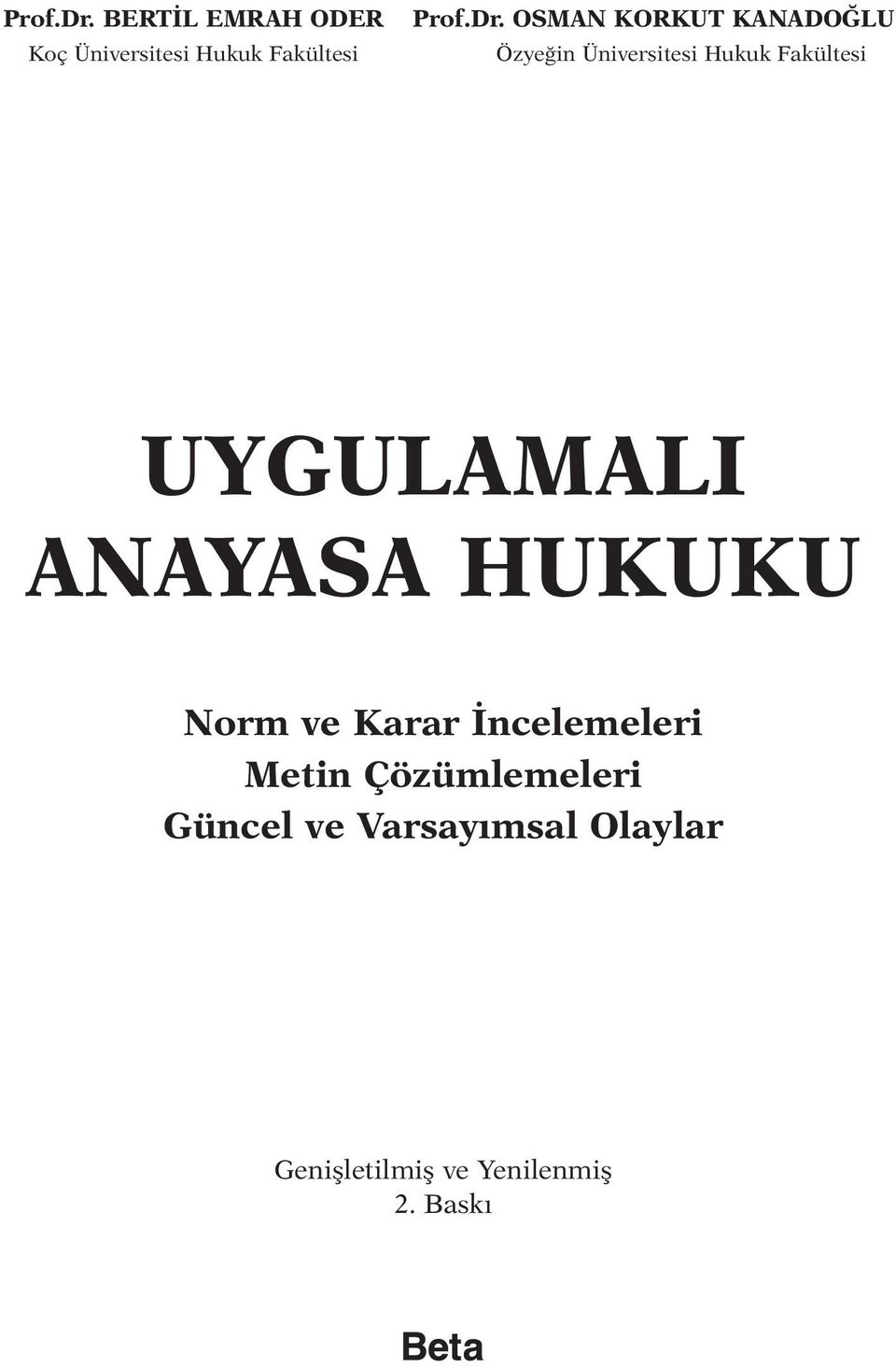 Prof.Dr. BERTİL EMRAH ODER
Koç Üniversitesi Hukuk Fakültesi

Prof.Dr. OSMAN KORKUT KANADOĞLU
Özyeğin Üniversitesi Hukuk Fakültesi

UYGULAMALI
ANAYASA HUKUKU

Norm ve Karar İncelemeleri
Metin Çözümlemeleri
Güncel ve Varsayımsal Olaylar

Genişletilmiş ve Yenilenmiş
2. Baskı

Beta